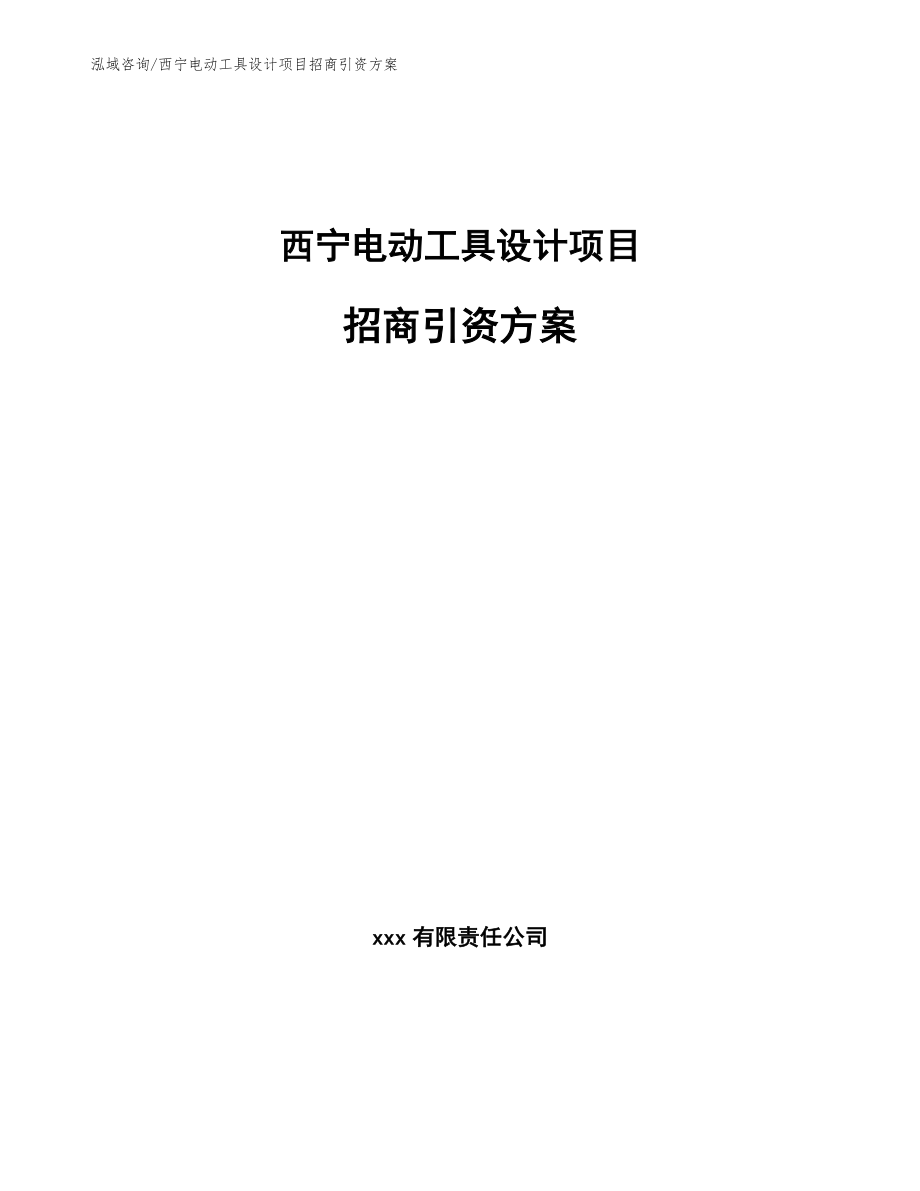 泓域咨询/西宁电动工具设计项目招商引资方案

西宁电动工具设计项目

招商引资方案

xxx 有限责任公司